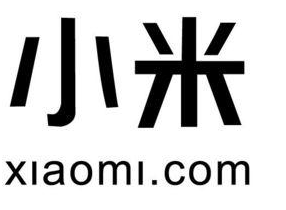 小米
xiaomi.com